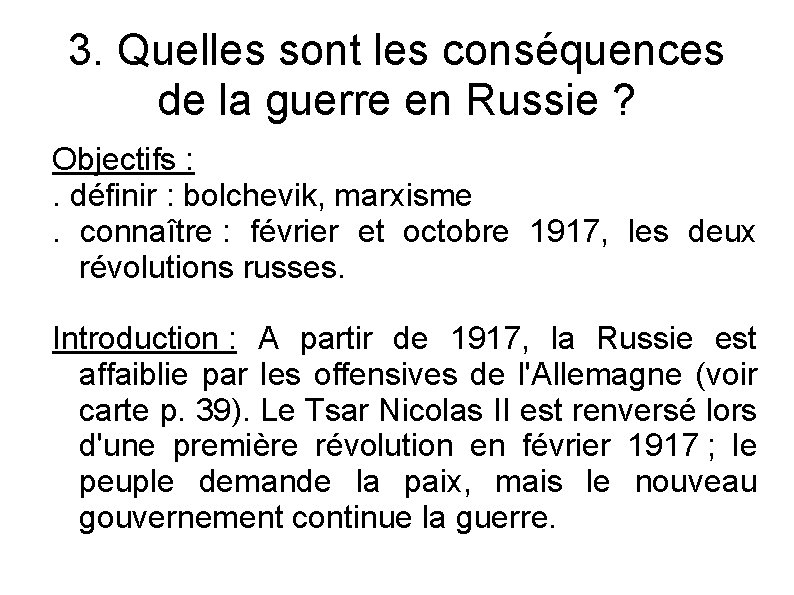 3. Quelles sont les conséquences de la guerre en Russie ?

Objectifs :
. définir : bolchevik, marxisme
. connaître : février et octobre 1917, les deux révolutions russes.

Introduction : A partir de 1917, la Russie est affaiblie par les offensives de l'Allemagne (voir carte p. 39). Le Tsar Nicolas II est renversé lors d'une première révolution en février 1917 ; le peuple demande la paix, mais le nouveau gouvernement continue la guerre.